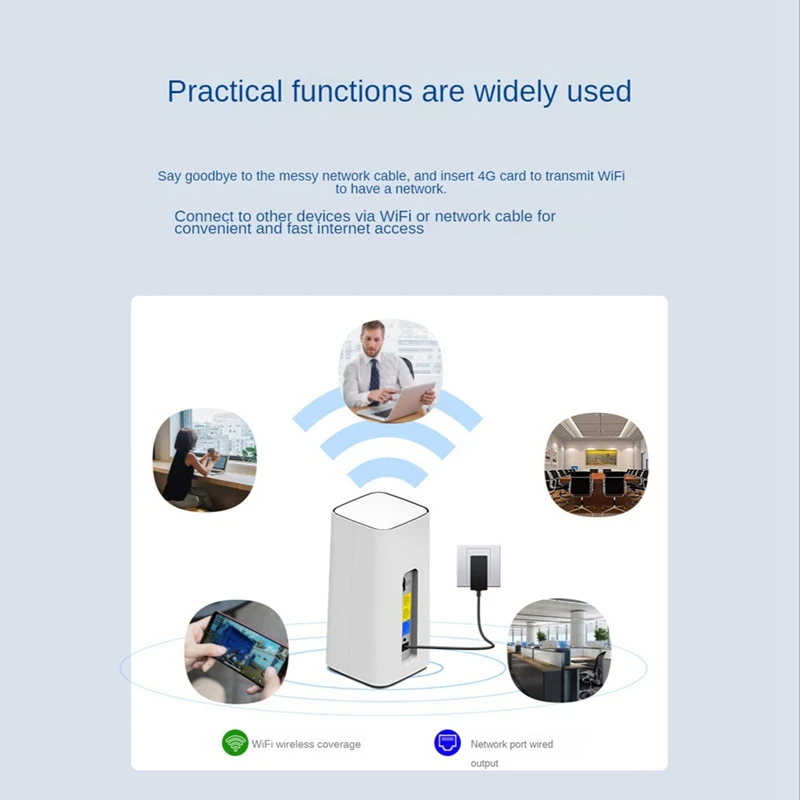 Practical functions are widely used

Say goodbye to the messy network cable, and insert 4G card to transmit WiFi to have a network.

Connect to other devices via WiFi or network cable for convenient and fast internet access

WiFi wireless coverage

Network port wired output